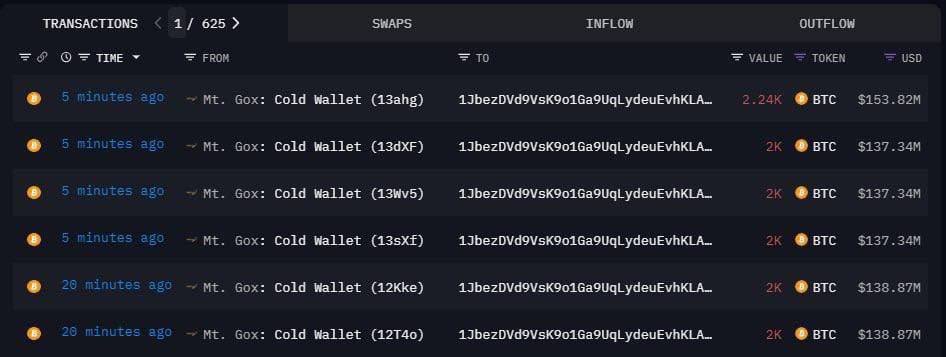 TRANSACTIONS 1 / 625 SWAPS INFLOW OUTFLOW

| TIME | FROM | TO | VALUE | TOKEN | USD |
|---|---|---|---|---|---|
| 5 minutes ago | Mt. Gox: Cold Wallet (13ahg) | 1JbezDVd9VsK9o1Ga9UqLydeuEvhKLA… | 2.24K | BTC | $153.82M |
| 5 minutes ago | Mt. Gox: Cold Wallet (13dXF) | 1JbezDVd9VsK9o1Ga9UqLydeuEvhKLA… | 2K | BTC | $137.34M |
| 5 minutes ago | Mt. Gox: Cold Wallet (13Wv5) | 1JbezDVd9VsK9o1Ga9UqLydeuEvhKLA… | 2K | BTC | $137.34M |
| 5 minutes ago | Mt. Gox: Cold Wallet (13sXf) | 1JbezDVd9VsK9o1Ga9UqLydeuEvhKLA… | 2K | BTC | $137.34M |
| 20 minutes ago | Mt. Gox: Cold Wallet (12Kke) | 1JbezDVd9VsK9o1Ga9UqLydeuEvhKLA… | 2K | BTC | $138.87M |
| 20 minutes ago | Mt. Gox: Cold Wallet (12T4o) | 1JbezDVd9VsK9o1Ga9UqLydeuEvhKLA… | 2K | BTC | $138.87M |